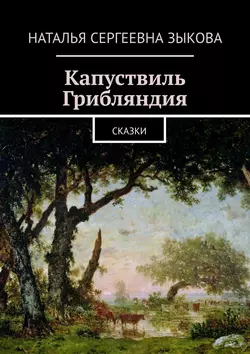 НАТАЛЬЯ СЕРГЕЕВНА ЗЫКОВА

Капуствиль Грибляндия

СКАЗКИ